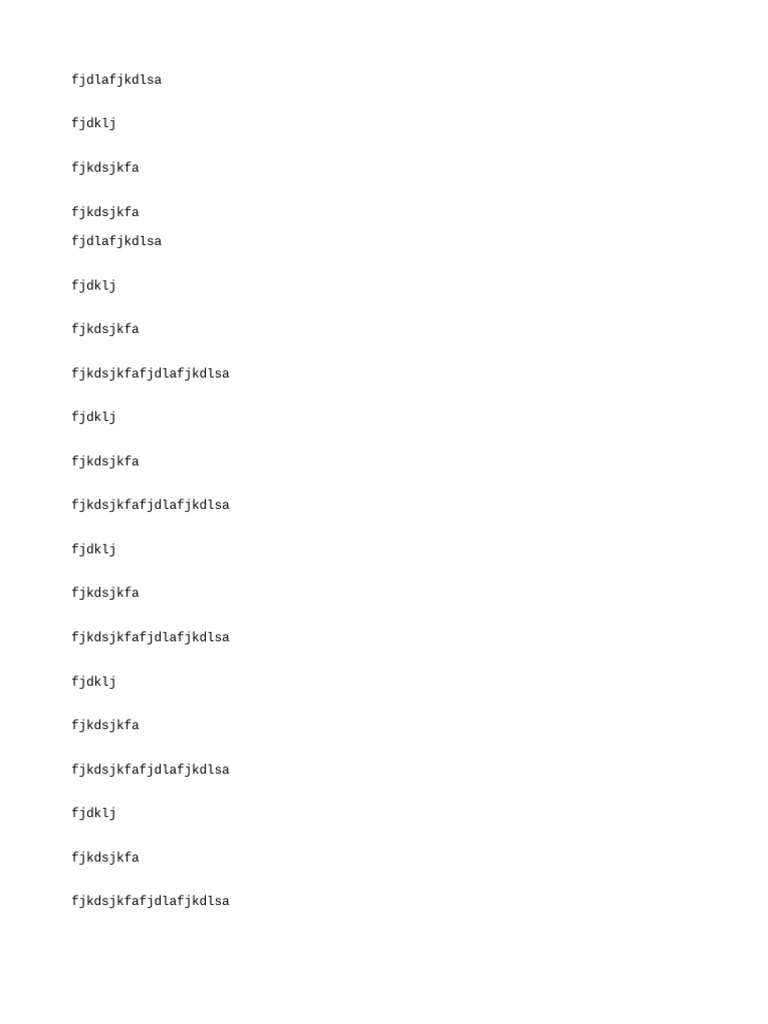 fjdlafjkdlsa

fjdklj

fjkdsjkfa

fjkdsjkfa
fjdlafjkdlsa

fjdklj

fjkdsjkfa

fjkdsjkfafjdlafjkdlsa

fjdklj

fjkdsjkfa

fjkdsjkfafjdlafjkdlsa

fjdklj

fjkdsjkfa

fjkdsjkfafjdlafjkdlsa

fjdklj

fjkdsjkfa

fjkdsjkfafjdlafjkdlsa

fjdklj

fjkdsjkfa

fjkdsjkfafjdlafjkdlsa